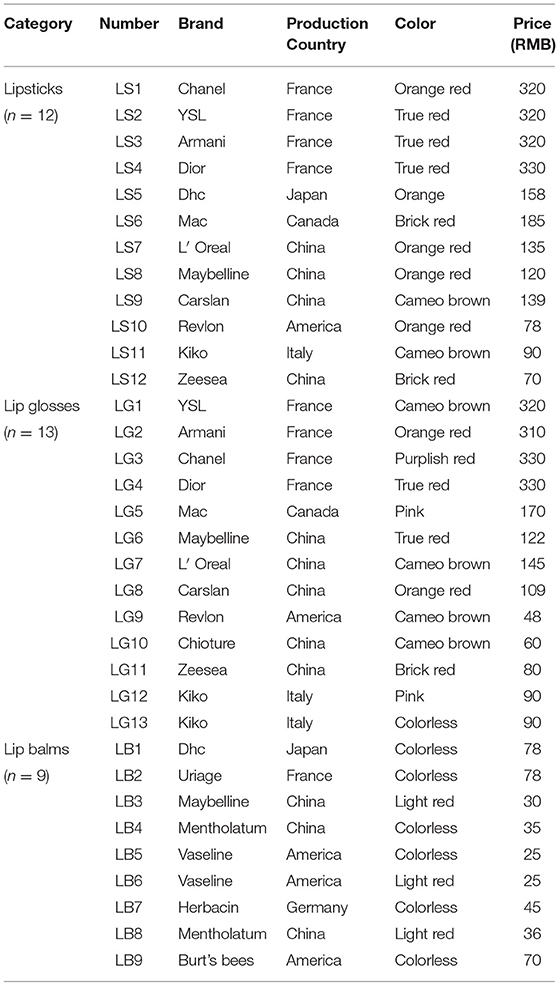 | Category | Number | Brand | Production Country | Color | Price (RMB) |
|---|---|---|---|---|---|
| Lipsticks | LS1 | Chanel | France | Orange red | 320 |
| ($n = 12$) | LS2 | YSL | France | True red | 320 |
| | LS3 | Armani | France | True red | 320 |
| | LS4 | Dior | France | True red | 330 |
| | LS5 | Dhc | Japan | Orange | 158 |
| | LS6 | Mac | Canada | Brick red | 185 |
| | LS7 | L' Oreal | China | Orange red | 135 |
| | LS8 | Maybelline | China | Orange red | 120 |
| | LS9 | Carslan | China | Cameo brown | 139 |
| | LS10 | Revlon | America | Orange red | 78 |
| | LS11 | Kiko | Italy | Cameo brown | 90 |
| | LS12 | Zeesea | China | Brick red | 70 |
| Lip glosses | LG1 | YSL | France | Cameo brown | 320 |
| ($n = 13$) | LG2 | Armani | France | Orange red | 310 |
| | LG3 | Chanel | France | Purplish red | 330 |
| | LG4 | Dior | France | True red | 330 |
| | LG5 | Mac | Canada | Pink | 170 |
| | LG6 | Maybelline | China | True red | 122 |
| | LG7 | L' Oreal | China | Cameo brown | 145 |
| | LG8 | Carslan | China | Orange red | 109 |
| | LG9 | Revlon | America | Cameo brown | 48 |
| | LG10 | Chioture | China | Cameo brown | 60 |
| | LG11 | Zeesea | China | Brick red | 80 |
| | LG12 | Kiko | Italy | Pink | 90 |
| | LG13 | Kiko | Italy | Colorless | 90 |
| Lip balms | LB1 | Dhc | Japan | Colorless | 78 |
| ($n = 9$) | LB2 | Uriage | France | Colorless | 78 |
| | LB3 | Maybelline | China | Light red | 30 |
| | LB4 | Mentholatum | China | Colorless | 35 |
| | LB5 | Vaseline | America | Colorless | 25 |
| | LB6 | Vaseline | America | Light red | 25 |
| | LB7 | Herbacin | Germany | Colorless | 45 |
| | LB8 | Mentholatum | China | Light red | 36 |
| | LB9 | Burt's bees | America | Colorless | 70 |